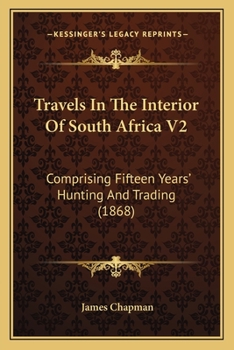 —KESSINGER'S LEGACY REPRINTS—

Travels In The Interior Of South Africa V2

Comprising Fifteen Years' Hunting And Trading (1868)

James Chapman